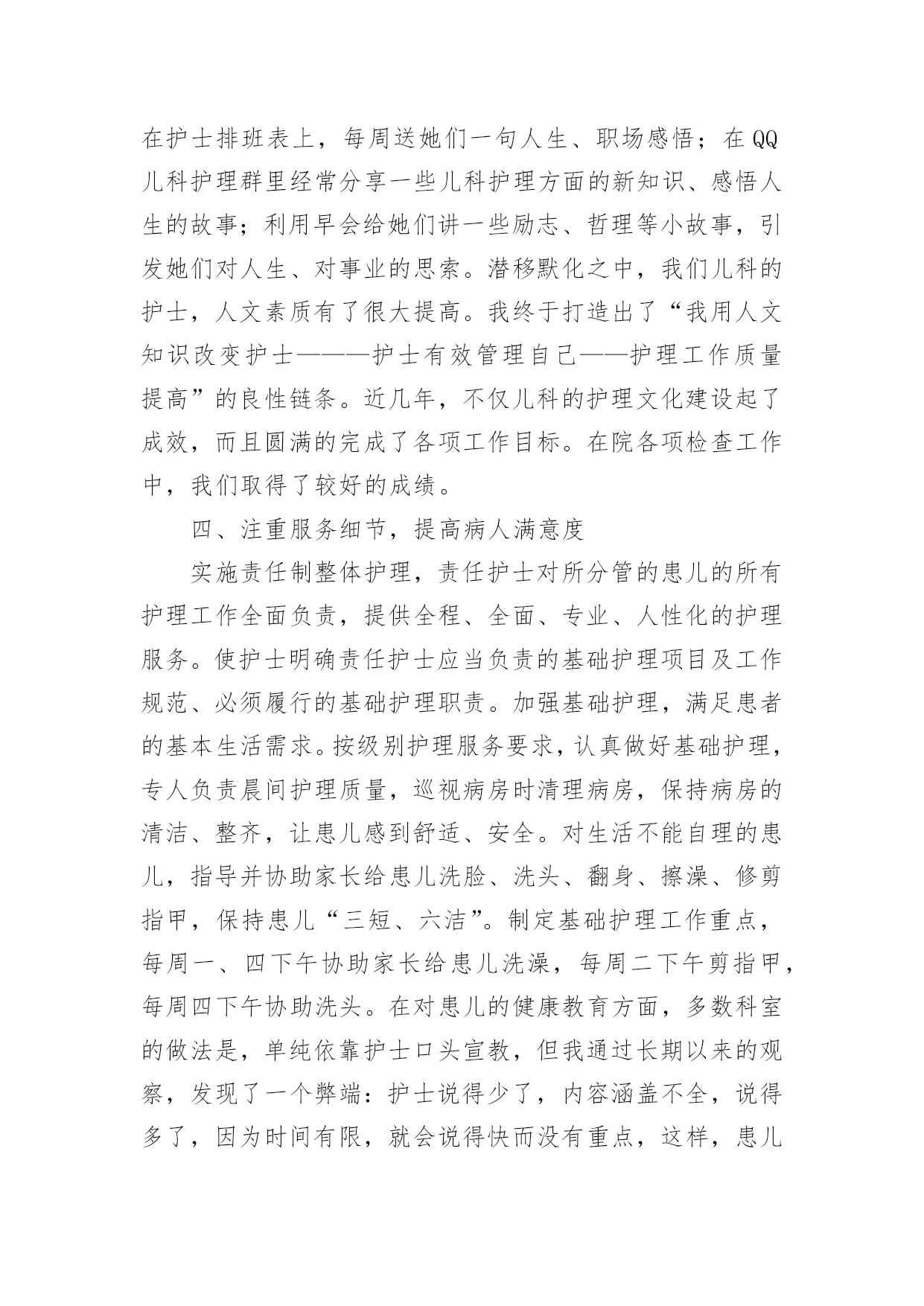 在护士排班表上，每周送她们一句人生、职场感悟；在QQ儿科护理群里经常分享一些儿科护理方面的新知识、感悟人生的故事；利用早会给她们讲一些励志、哲理等小故事，引发她们对人生、对事业的思索。潜移默化之中，我们儿科的护士，人文素质有了很大提高。我终于打造出了“我用人文知识改变护士———护士有效管理自己——护理工作质量提高”的良性链条。近几年，不仅儿科的护理文化建设起了成效，而且圆满的完成了各项工作目标。在院各项检查工作中，我们取得了较好的成绩。

四、注重服务细节，提高病人满意度

实施责任制整体护理，责任护士对所分管的患儿的所有护理工作全面负责，提供全程、全面、专业、人性化的护理服务。使护士明确责任护士应当负责的基础护理项目及工作规范、必须履行的基础护理职责。加强基础护理，满足患者的基本生活需求。按级别护理服务要求，认真做好基础护理，专人负责晨间护理质量，巡视病房时清理病房，保持病房的清洁、整齐，让患儿感到舒适、安全。对生活不能自理的患儿，指导并协助家长给患儿洗脸、洗头、翻身、擦澡、修剪指甲，保持患儿“三短、六洁”。制定基础护理工作重点，每周一、四下午协助家长给患儿洗澡，每周二下午剪指甲，每周四下午协助洗头。在对患儿的健康教育方面，多数科室的做法是，单纯依靠护士口头宣教，但我通过长期以来的观察，发现了一个弊端：护士说得少了，内容涵盖不全，说得多了，因为时间有限，就会说得快而没有重点，这样，患儿